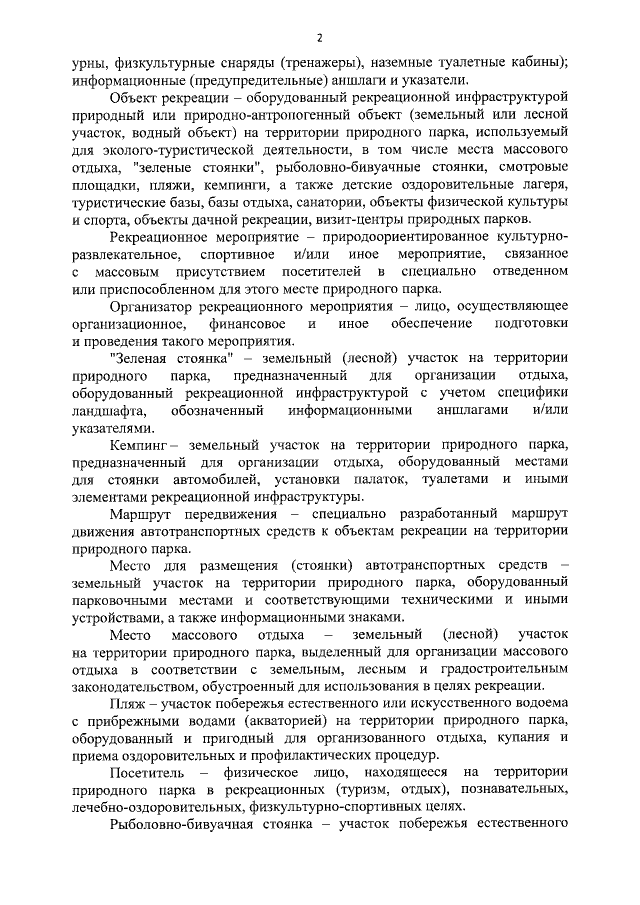 2

урны, физкультурные снаряды (тренажеры), наземные туалетные кабины); информационные (предупредительные) аншлаги и указатели.

Объект рекреации – оборудованный рекреационной инфраструктурой природный или природно-антропогенный объект (земельный или лесной участок, водный объект) на территории природного парка, используемый для эколого-туристической деятельности, в том числе места массового отдыха, "зеленые стоянки", рыболовно-бивуачные стоянки, смотровые площадки, пляжи, кемпинги, а также детские оздоровительные лагеря, туристические базы, базы отдыха, санатории, объекты физической культуры и спорта, объекты дачной рекреации, визит-центры природных парков.

Рекреационное мероприятие – природоориентированное культурно-развлекательное, спортивное и/или иное мероприятие, связанное с массовым присутствием посетителей в специально отведенном или приспособленном для этого месте природного парка.

Организатор рекреационного мероприятия – лицо, осуществляющее организационное, финансовое и иное обеспечение подготовки и проведения такого мероприятия.

"Зеленая стоянка" – земельный (лесной) участок на территории природного парка, предназначенный для организации отдыха, оборудованный рекреационной инфраструктурой с учетом специфики ландшафта, обозначенный информационными аншлагами и/или указателями.

Кемпинг – земельный участок на территории природного парка, предназначенный для организации отдыха, оборудованный местами для стоянки автомобилей, установки палаток, туалетами и иными элементами рекреационной инфраструктуры.

Маршрут передвижения – специально разработанный маршрут движения автотранспортных средств к объектам рекреации на территории природного парка.

Место для размещения (стоянки) автотранспортных средств – земельный участок на территории природного парка, оборудованный парковочными местами и соответствующими техническими и иными устройствами, а также информационными знаками.

Место массового отдыха – земельный (лесной) участок на территории природного парка, выделенный для организации массового отдыха в соответствии с земельным, лесным и градостроительным законодательством, обустроенный для использования в целях рекреации.

Пляж – участок побережья естественного или искусственного водоема с прибрежными водами (акваторией) на территории природного парка, оборудованный и пригодный для организованного отдыха, купания и приема оздоровительных и профилактических процедур.

Посетитель – физическое лицо, находящееся на территории природного парка в рекреационных (туризм, отдых), познавательных, лечебно-оздоровительных, физкультурно-спортивных целях.

Рыболовно-бивуачная стоянка – участок побережья естественного